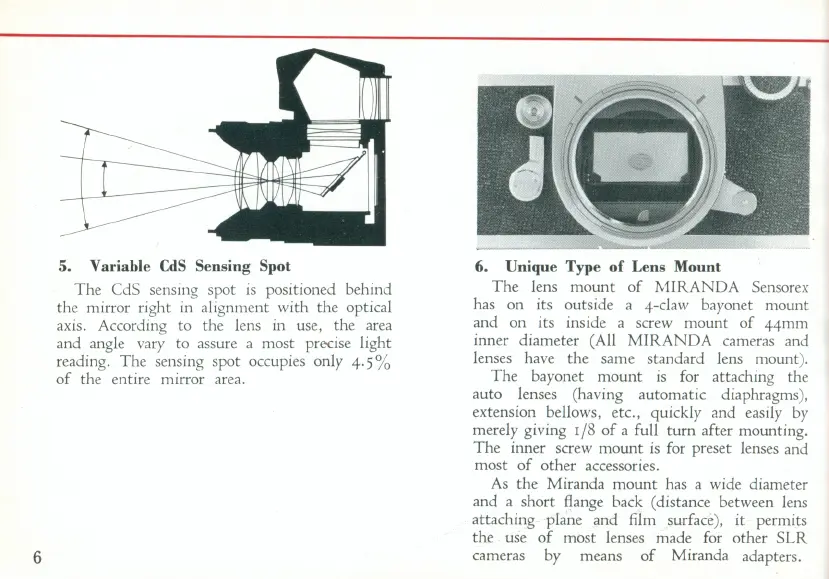 5. Variable CdS Sensing Spot

The CdS sensing spot is positioned behind the mirror right in alignment with the optical axis. According to the lens in use, the area and angle vary to assure a most precise light reading. The sensing spot occupies only 4.5% of the entire mirror area.

6

6. Unique Type of Lens Mount

The lens mount of MIRANDA Sensorex has on its outside a 4-claw bayonet mount and on its inside a screw mount of 44mm inner diameter (All MIRANDA cameras and lenses have the same standard lens mount).

The bayonet mount is for attaching the auto lenses (having automatic diaphragms), extension bellows, etc., quickly and easily by merely giving 1/8 of a full turn after mounting. The inner screw mount is for preset lenses and most of other accessories.

As the Miranda mount has a wide diameter and a short flange back (distance between lens attaching plane and film surface), it permits the use of most lenses made for other SLR cameras by means of Miranda adapters.